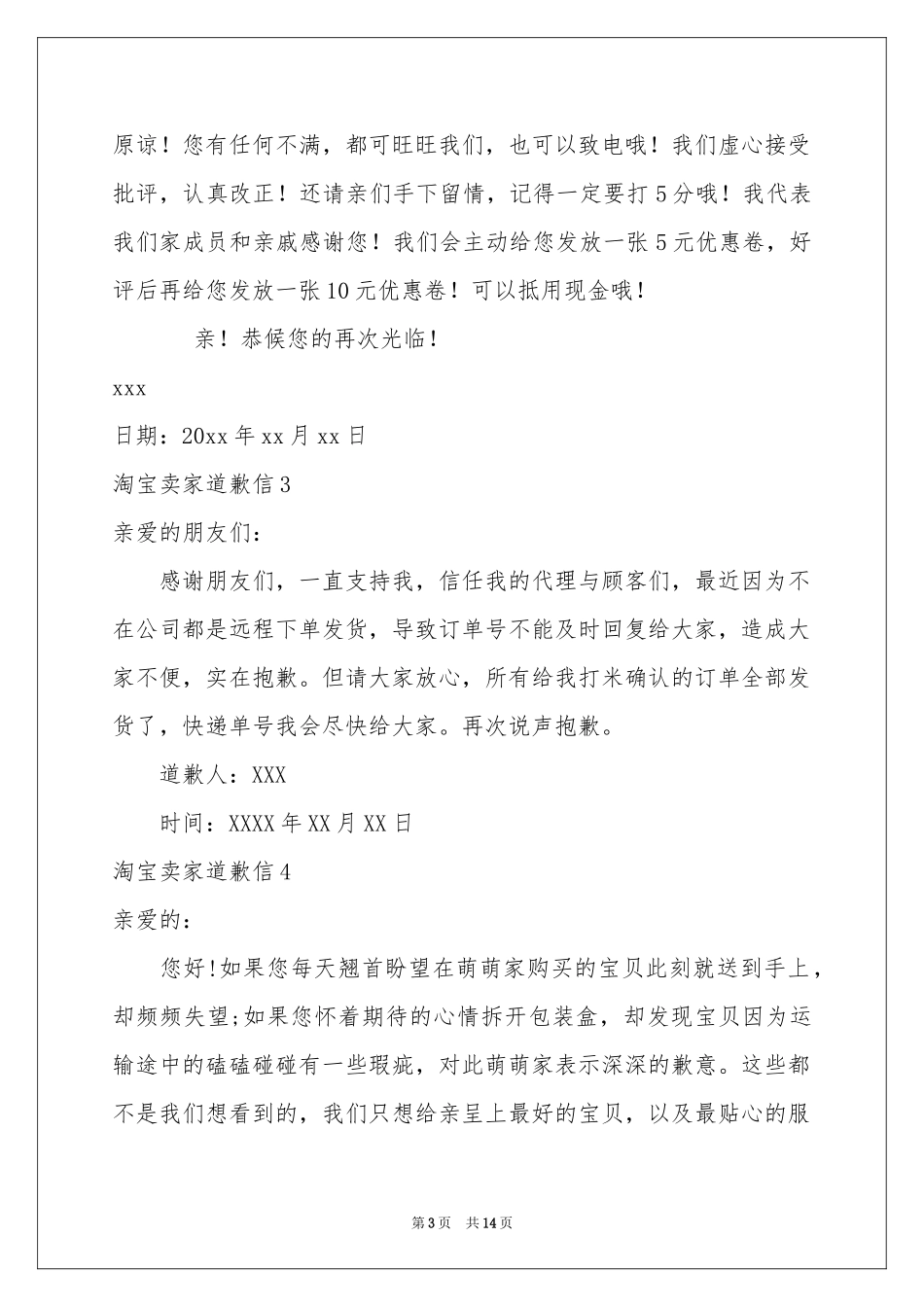 原谅！您有任何不满，都可旺旺我们，也可以致电哦！我们虚心接受批评，认真改正！还请亲们手下留情，记得一定要打5分哦！我代表我们家成员和亲戚感谢您！我们会主动给您发放一张5元优惠卷，好评后再给您发放一张10元优惠卷！可以抵用现金哦！

亲！恭候您的再次光临！

xxx

日期：20xx年xx月xx日

淘宝卖家道歉信3

亲爱的朋友们：

感谢朋友们，一直支持我，信任我的代理与顾客们，最近因为不在公司都是远程下单发货，导致订单号不能及时回复给大家，造成大家不便，实在抱歉。但请大家放心，所有给我打米确认的订单全部发货了，快递单号我会尽快给大家。再次说声抱歉。

道歉人：XXX

时间：XXXX年XX月XX日

淘宝卖家道歉信4

亲爱的：

您好!如果您每天翘首盼望在萌萌家购买的宝贝此刻就送到手上，却频频失望;如果您怀着期待的心情拆开包装盒，却发现宝贝因为运输途中的磕磕碰碰有一些瑕疵，对此萌萌家表示深深的歉意。这些都不是我们想看到的，我们只想给亲呈上最好的宝贝，以及最贴心的服

第3页　共14页